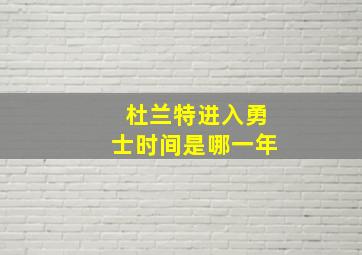 杜兰特进入勇士时间是哪一年